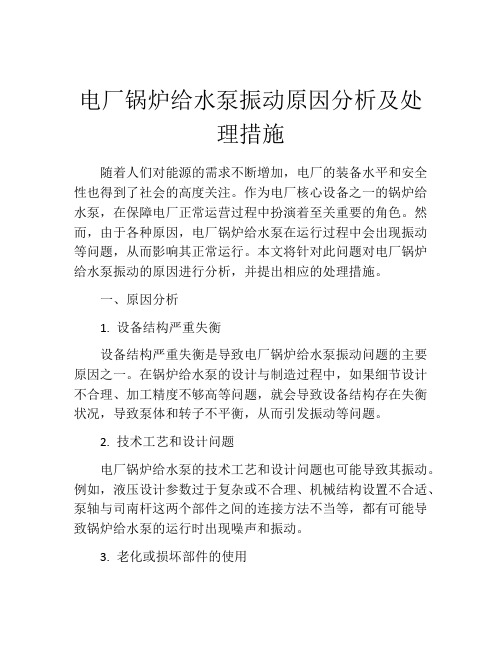 电厂锅炉给水泵振动原因分析及处理措施

随着人们对能源的需求不断增加，电厂的装备水平和安全性也得到了社会的高度关注。作为电厂核心设备之一的锅炉给水泵，在保障电厂正常运营过程中扮演着至关重要的角色。然而，由于各种原因，电厂锅炉给水泵在运行过程中会出现振动等问题，从而影响其正常运行。本文将针对此问题对电厂锅炉给水泵振动的原因进行分析，并提出相应的处理措施。

一、原因分析

1. 设备结构严重失衡

设备结构严重失衡是导致电厂锅炉给水泵振动问题的主要原因之一。在锅炉给水泵的设计与制造过程中，如果细节设计不合理、加工精度不够高等问题，就会导致设备结构存在失衡状况，导致泵体和转子不平衡，从而引发振动等问题。

2. 技术工艺和设计问题

电厂锅炉给水泵的技术工艺和设计问题也可能导致其振动。例如，液压设计参数过于复杂或不合理、机械结构设置不合适、泵轴与司南杆这两个部件之间的连接方法不当等，都有可能导致锅炉给水泵的运行时出现噪声和振动。

3. 老化或损坏部件的使用